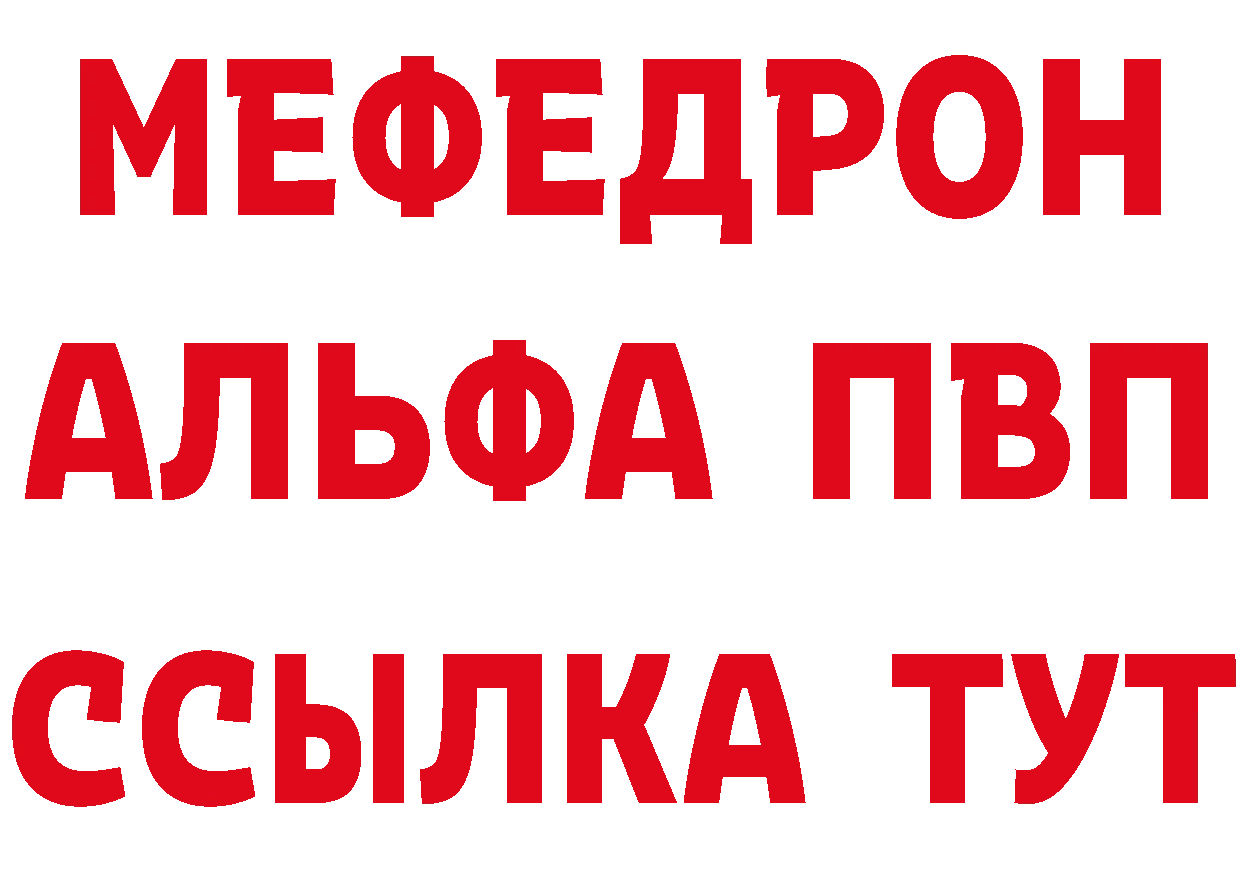 МЕФЕДРОН
АЛЬФА ПВП
ССЫЛКА ТУТ